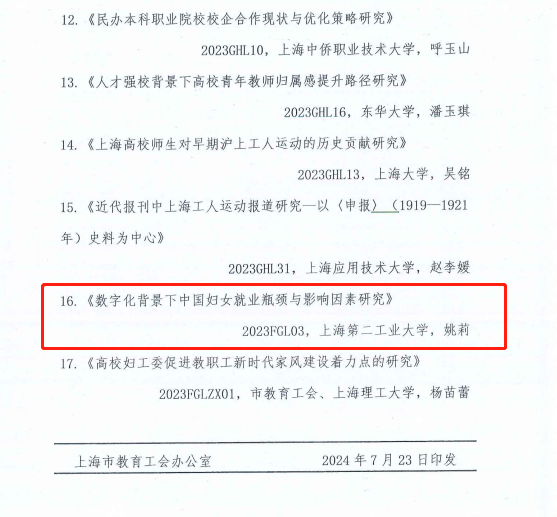 12.《民办本科职业院校校企合作现状与优化策略研究》

2023GHL10，上海中侨职业技术大学，呼玉山

13.《人才强校背景下高校青年教师归属感提升路径研究》

2023GHL16，东华大学，潘玉琪

14.《上海高校师生对早期沪上工人运动的历史贡献研究》

2023GHL13，上海大学，吴铭

15.《近代报刊中上海工人运动报道研究—以〈申报〉（1919—1921年）史料为中心》

2023GHL31，上海应用技术大学，赵李媛

16.《数字化背景下中国妇女就业瓶颈与影响因素研究》

2023FGL03，上海第二工业大学，姚莉

17.《高校妇工委促进教职工新时代家风建设着力点的研究》

2023FGLZX01，市教育工会、上海理工大学，杨苗蕾

上海市教育工会办公室　　2024年7月23日印发